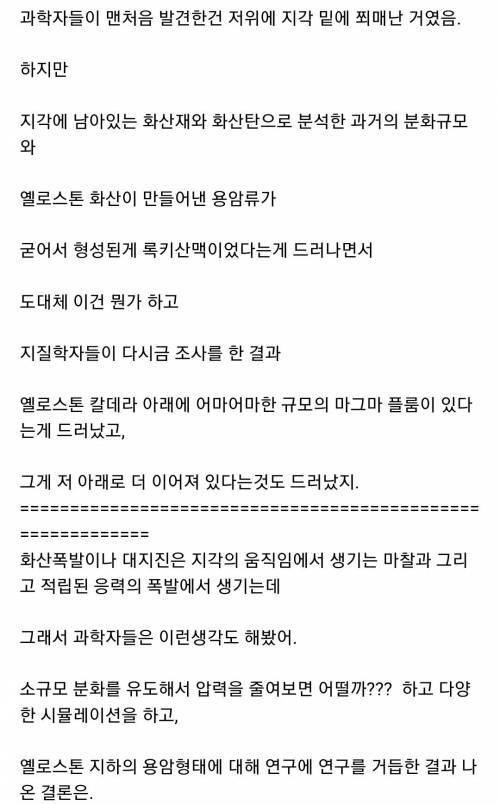 과학자들이 맨처음 발견한건 저위에 지각 밑에 쬐매난 거였음.

하지만

지각에 남아있는 화산재와 화산탄으로 분석한 과거의 분화규모와

옐로스톤 화산이 만들어낸 용암류가

굳어서 형성된게 록키산맥이었다는게 드러나면서

도대체 이건 뭔가 하고

지질학자들이 다시금 조사를 한 결과

옐로스톤 칼데라 아래에 어마어마한 규모의 마그마 플룸이 있다는게 드러났고,

그게 저 아래로 더 이어져 있다는것도 드러났지.
=============================================================

화산폭발이나 대지진은 지각의 움직임에서 생기는 마찰과 그리고 적립된 응력의 폭발에서 생기는데

그래서 과학자들은 이런생각도 해봤어.

소규모 분화를 유도해서 압력을 줄여보면 어떨까??? 하고 다양한 시뮬레이션을 하고,

옐로스톤 지하의 용암형태에 대해 연구에 연구를 거듭한 결과 나온 결론은.